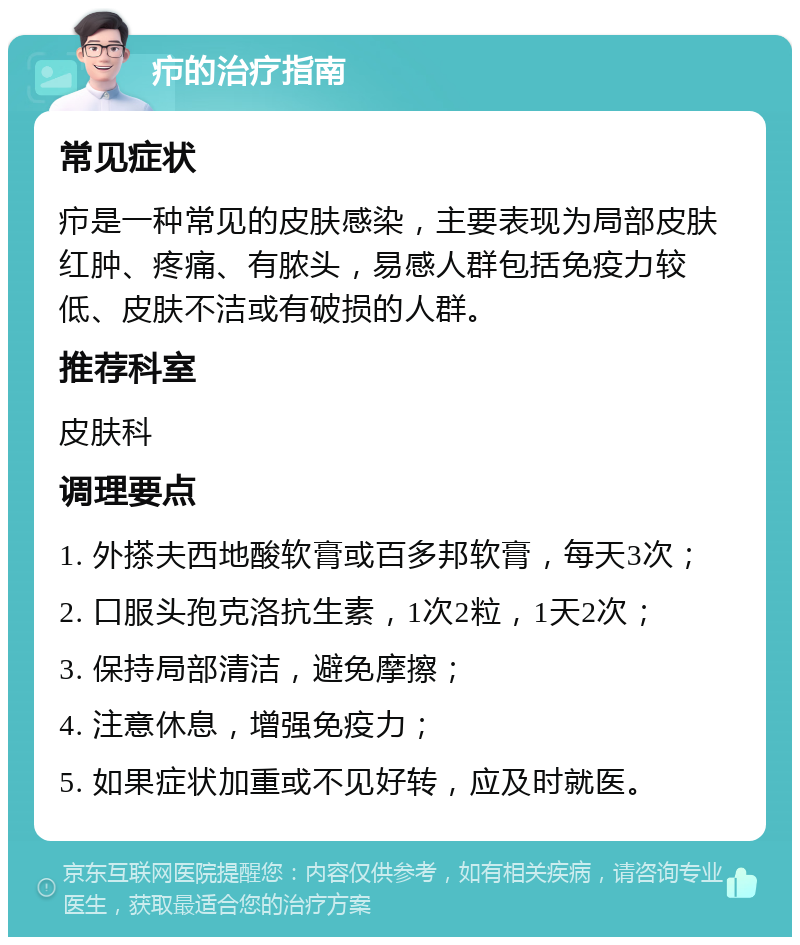 疖的治疗指南

常见症状

疖是一种常见的皮肤感染，主要表现为局部皮肤红肿、疼痛、有脓头，易感人群包括免疫力较低、皮肤不洁或有破损的人群。

推荐科室

皮肤科

调理要点

1. 外搽夫西地酸软膏或百多邦软膏，每天3次；

2. 口服头孢克洛抗生素，1次2粒，1天2次；

3. 保持局部清洁，避免摩擦；

4. 注意休息，增强免疫力；

5. 如果症状加重或不见好转，应及时就医。

京东互联网医院提醒您：内容仅供参考，如有相关疾病，请咨询专业医生，获取最适合您的治疗方案